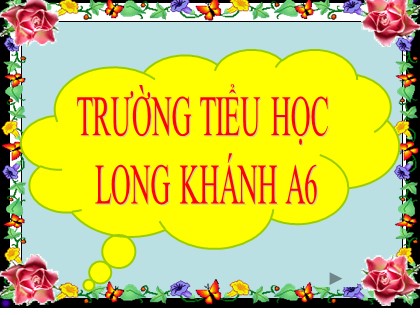 TRƯỜNG TIỂU HỌC LONG KHÁNH A6